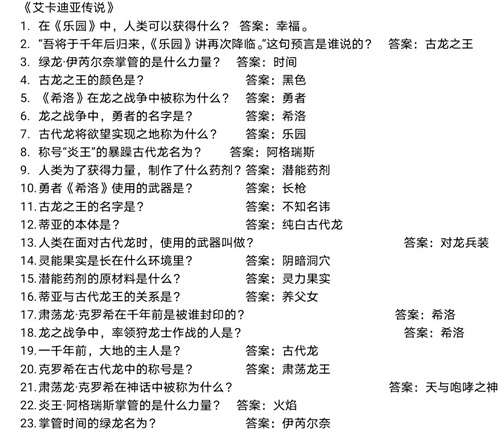 《艾卡迪亚传说》
1. 在《乐园》中，人类可以获得什么？ 答案：幸福。
2. “吾将于千年后归来，《乐园》讲再次降临。”这句预言是谁说的？ 答案：古龙之王
3. 绿龙·伊芮尔奈掌管的是什么力量？ 答案：时间
4. 古龙之王的颜色是？ 答案：黑色
5. 《希洛》在龙之战争中被称为什么？ 答案：勇者
6. 龙之战争中，勇者的名字是？ 答案：希洛
7. 古代龙将欲望实现之地称为什么？ 答案：乐园
8. 称号“炎王”的暴躁古代龙名为？ 答案：阿格瑞斯
9. 人类为了获得力量，制作了什么药剂？答案：潜能药剂
10. 勇者《希洛》使用的武器是？ 答案：长枪
11. 古龙之王的名字是？ 答案：不知名讳
12. 蒂亚的本体是？ 答案：纯白古代龙
13. 人类在面对古代龙时，使用的武器叫做？ 答案：对龙兵装
14. 灵能果实是长在什么环境里？ 答案：阴暗洞穴
15. 潜能药剂的原材料是什么？ 答案：灵力果实
16. 蒂亚与古代龙王的关系是？ 答案：养父女
17. 肃荡龙·克罗希在千年前是被谁封印的？ 答案：希洛
18. 龙之战争中，率领狩龙士作战的人是？ 答案：希洛
19. 一千年前，大地的主人是？ 答案：古代龙
20. 克罗希在古代龙中的称号是？ 答案：肃荡龙王
21. 肃荡龙·克罗希在神话中被称为什么？ 答案：天与咆哮之神
22. 炎王·阿格瑞斯掌管的是什么力量？ 答案：火焰
23. 掌管时间的绿龙名为？ 答案：伊芮尔奈